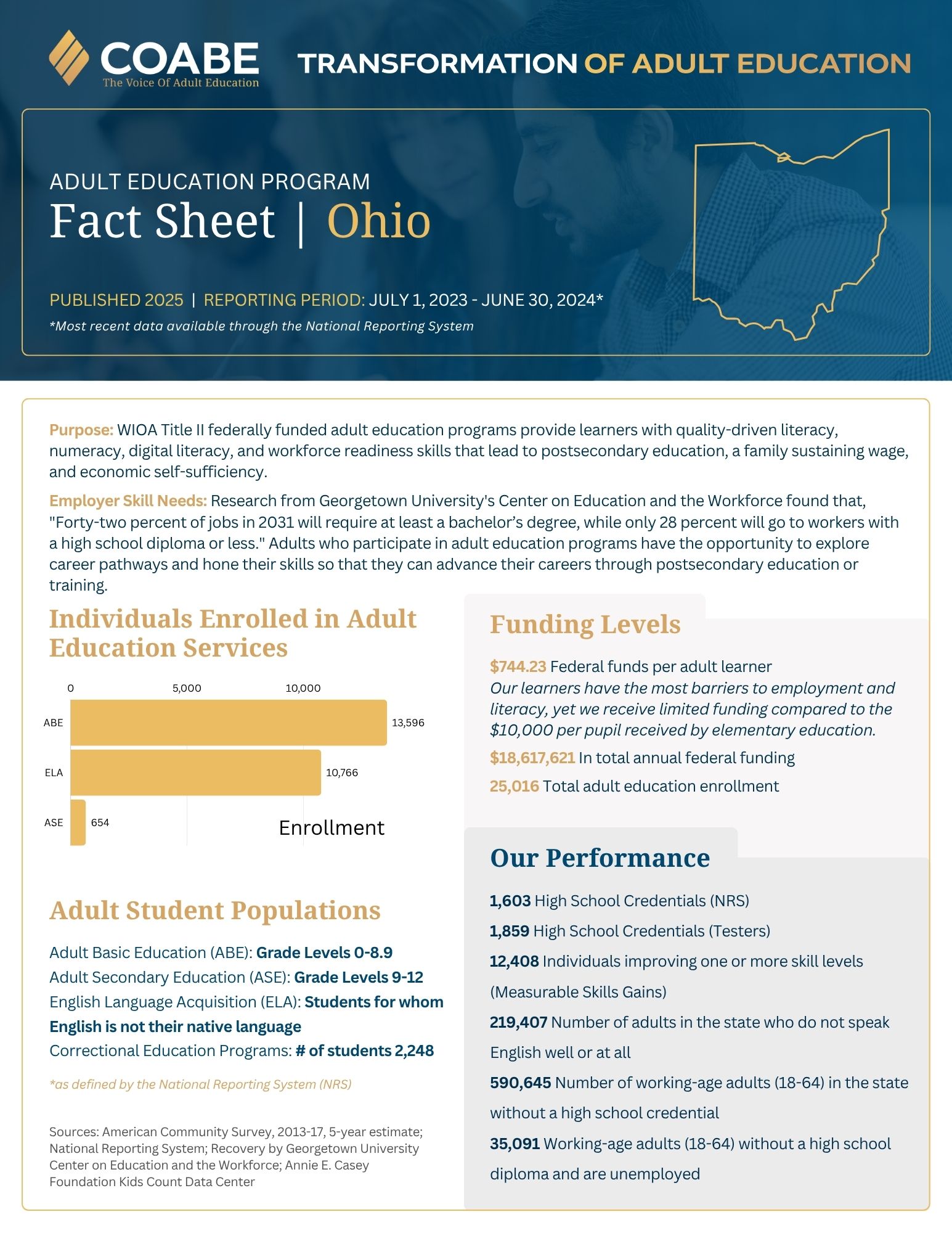 COABE
The Voice Of Adult Education

TRANSFORMATION OF ADULT EDUCATION

ADULT EDUCATION PROGRAM
Fact Sheet | Ohio

PUBLISHED 2025 | REPORTING PERIOD: JULY 1, 2023 - JUNE 30, 2024*
*Most recent data available through the National Reporting System

Purpose: WIOA Title II federally funded adult education programs provide learners with quality-driven literacy, numeracy, digital literacy, and workforce readiness skills that lead to postsecondary education, a family sustaining wage, and economic self-sufficiency.

Employer Skill Needs: Research from Georgetown University's Center on Education and the Workforce found that, "Forty-two percent of jobs in 2031 will require at least a bachelor's degree, while only 28 percent will go to workers with a high school diploma or less." Adults who participate in adult education programs have the opportunity to explore career pathways and hone their skills so that they can advance their careers through postsecondary education or training.

Individuals Enrolled in Adult Education Services

0
5,000
10,000
ABE 13,596
ELA 10,766
ASE 654
Enrollment

Adult Student Populations

Adult Basic Education (ABE): Grade Levels 0-8.9
Adult Secondary Education (ASE): Grade Levels 9-12
English Language Acquisition (ELA): Students for whom English is not their native language
Correctional Education Programs: # of students 2,248

*as defined by the National Reporting System (NRS)

Sources: American Community Survey, 2013-17, 5-year estimate; National Reporting System; Recovery by Georgetown University Center on Education and the Workforce; Annie E. Casey Foundation Kids Count Data Center

Funding Levels

$744.23 Federal funds per adult learner
Our learners have the most barriers to employment and literacy, yet we receive limited funding compared to the $10,000 per pupil received by elementary education.
$18,617,621 In total annual federal funding
25,016 Total adult education enrollment

Our Performance

1,603 High School Credentials (NRS)
1,859 High School Credentials (Testers)
12,408 Individuals improving one or more skill levels (Measurable Skills Gains)
219,407 Number of adults in the state who do not speak English well or at all
590,645 Number of working-age adults (18-64) in the state without a high school credential
35,091 Working-age adults (18-64) without a high school diploma and are unemployed